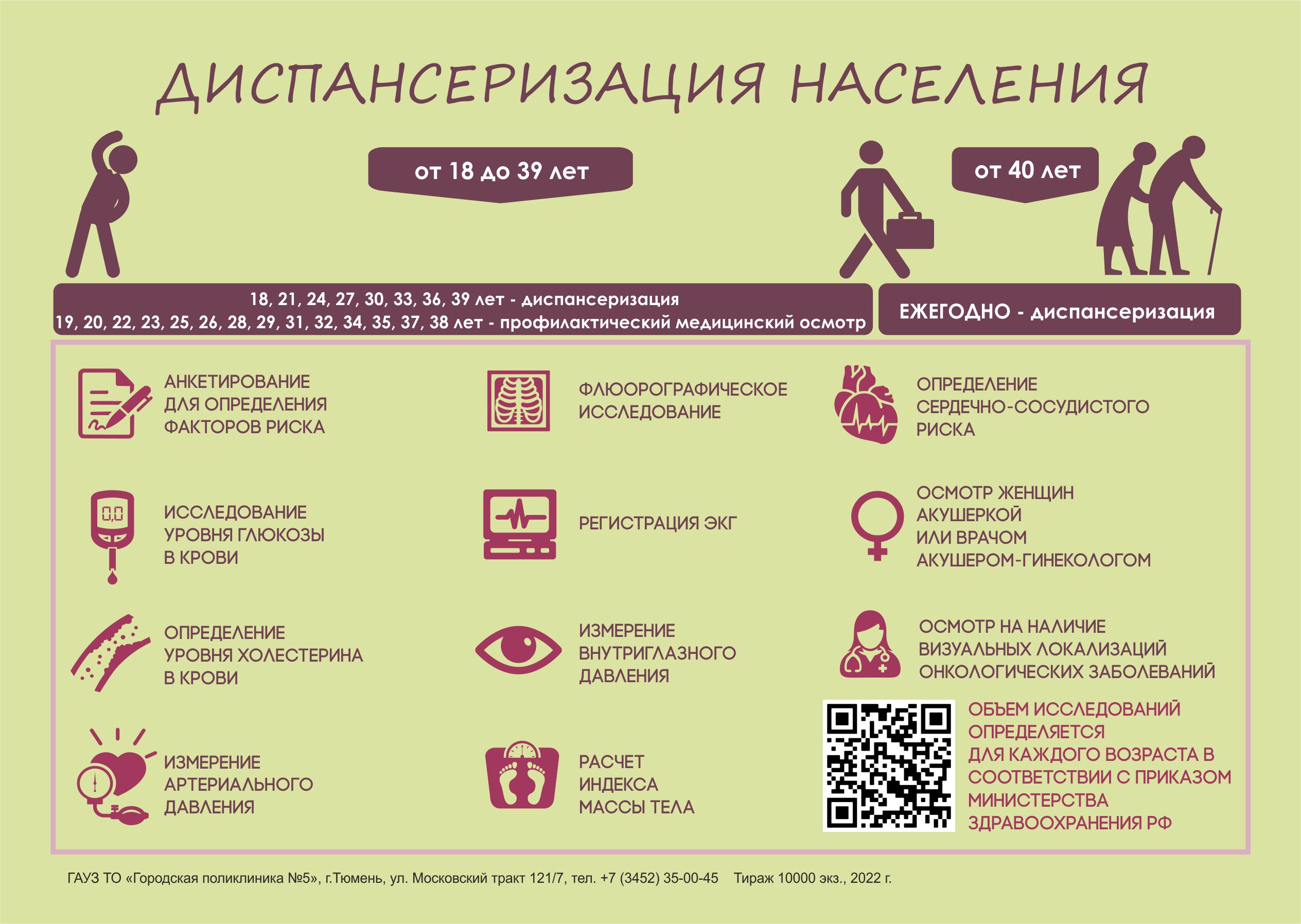 ДИСПАНСЕРИЗАЦИЯ НАСЕЛЕНИЯ

от 18 до 39 лет

от 40 лет

18, 21, 24, 27, 30, 33, 36, 39 лет - диспансеризация
19, 20, 22, 23, 25, 26, 28, 29, 31, 32, 34, 35, 37, 38 лет - профилактический медицинский осмотр

ЕЖЕГОДНО - диспансеризация

АНКЕТИРОВАНИЕ
ДЛЯ ОПРЕДЕЛЕНИЯ
ФАКТОРОВ РИСКА

ИССЛЕДОВАНИЕ
УРОВНЯ ГЛЮКОЗЫ
В КРОВИ

ОПРЕДЕЛЕНИЕ
УРОВНЯ ХОЛЕСТЕРИНА
В КРОВИ

ИЗМЕРЕНИЕ
АРТЕРИАЛЬНОГО
ДАВЛЕНИЯ

ФЛЮОРОГРАФИЧЕСКОЕ
ИССЛЕДОВАНИЕ

РЕГИСТРАЦИЯ ЭКГ

ИЗМЕРЕНИЕ
ВНУТРИГЛАЗНОГО
ДАВЛЕНИЯ

РАСЧЕТ
ИНДЕКСА
МАССЫ ТЕЛА

ОПРЕДЕЛЕНИЕ
СЕРДЕЧНО-СОСУДИСТОГО
РИСКА

ОСМОТР ЖЕНЩИН
АКУШЕРКОЙ
ИЛИ ВРАЧОМ
АКУШЕРОМ-ГИНЕКОЛОГОМ

ОСМОТР НА НАЛИЧИЕ
ВИЗУАЛЬНЫХ ЛОКАЛИЗАЦИЙ
ОНКОЛОГИЧЕСКИХ ЗАБОЛЕВАНИЙ

ОБЪЕМ ИССЛЕДОВАНИЙ
ОПРЕДЕЛЯЕТСЯ
ДЛЯ КАЖДОГО ВОЗРАСТА В
СООТВЕТСТВИИ С ПРИКАЗОМ
МИНИСТЕРСТВА
ЗДРАВООХРАНЕНИЯ РФ

ГАУЗ ТО «Городская поликлиника №5», г.Тюмень, ул. Московский тракт 121/7, тел. +7 (3452) 35-00-45 Тираж 10000 экз., 2022 г.